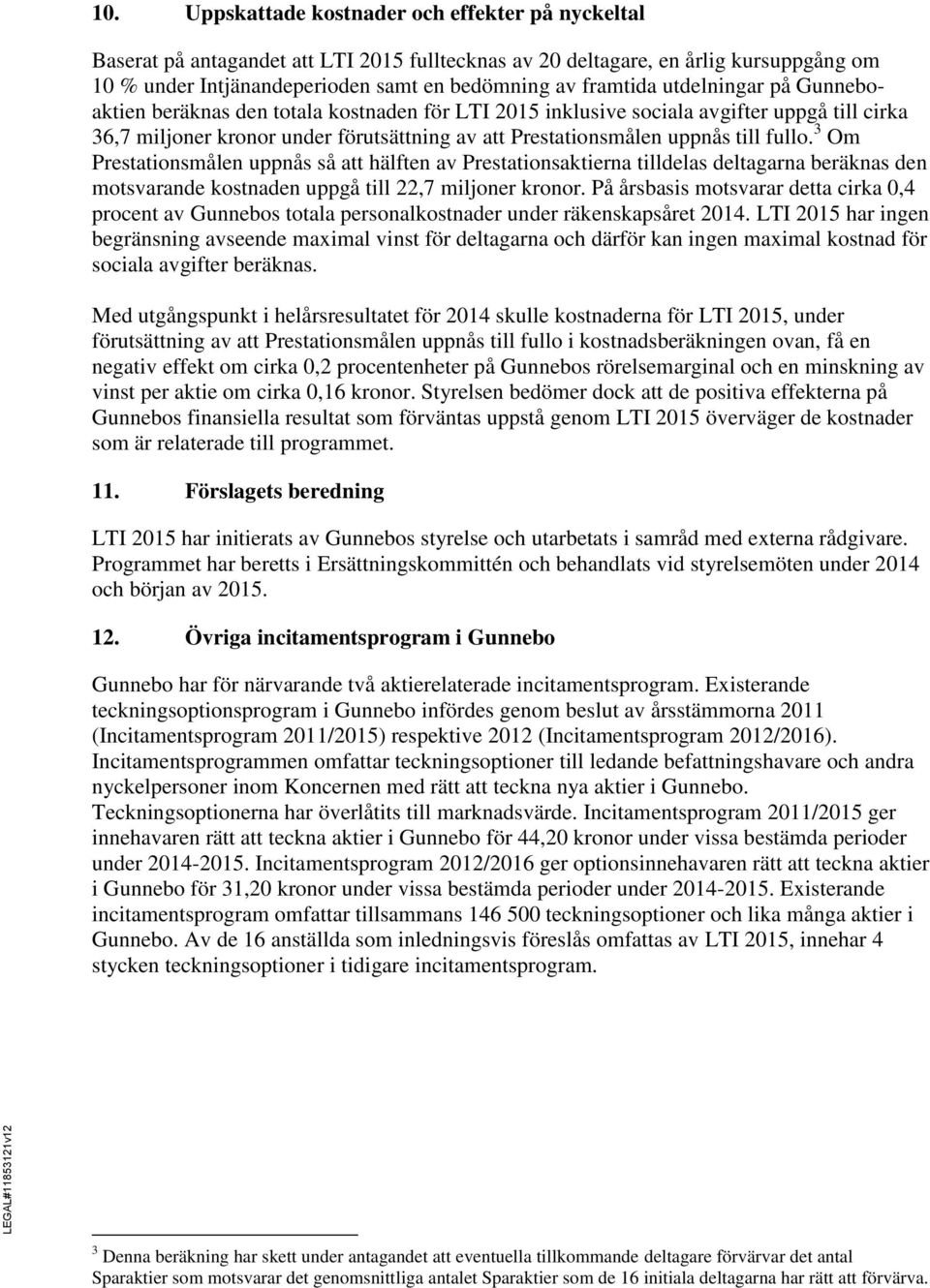 10. Uppskattade kostnader och effekter på nyckeltal

Baserat på antagandet att LTI 2015 fulltecknas av 20 deltagare, en årlig kursuppgång om 10 % under Intjänandeperioden samt en bedömning av framtida utdelningar på Gunneboaktien beräknas den totala kostnaden för LTI 2015 inklusive sociala avgifter uppgå till cirka 36,7 miljoner kronor under förutsättning av att Prestationsmålen uppnås till fullo.$^3$ Om Prestationsmålen uppnås så att hälften av Prestationsaktierna tilldelas deltagarna beräknas den motsvarande kostnaden uppgå till 22,7 miljoner kronor. På årsbasis motsvarar detta cirka 0,4 procent av Gunnebos totala personalkostnader under räkenskapsåret 2014. LTI 2015 har ingen begränsning avseende maximal vinst för deltagarna och därför kan ingen maximal kostnad för sociala avgifter beräknas.

Med utgångspunkt i helårsresultatet för 2014 skulle kostnaderna för LTI 2015, under förutsättning av att Prestationsmålen uppnås till fullo i kostnadsberäkningen ovan, få en negativ effekt om cirka 0,2 procentenheter på Gunnebos rörelsemarginal och en minskning av vinst per aktie om cirka 0,16 kronor. Styrelsen bedömer dock att de positiva effekterna på Gunnebos finansiella resultat som förväntas uppstå genom LTI 2015 överväger de kostnader som är relaterade till programmet.

11. Förslagets beredning

LTI 2015 har initierats av Gunnebos styrelse och utarbetats i samråd med externa rådgivare. Programmet har beretts i Ersättningskommittén och behandlats vid styrelsemöten under 2014 och början av 2015.

12. Övriga incitamentsprogram i Gunnebo

Gunnebo har för närvarande två aktierelaterade incitamentsprogram. Existerande teckningsoptionsprogram i Gunnebo infördes genom beslut av årsstämmorna 2011 (Incitamentsprogram 2011/2015) respektive 2012 (Incitamentsprogram 2012/2016). Incitamentsprogrammen omfattar teckningsoptioner till ledande befattningshavare och andra nyckelpersoner inom Koncernen med rätt att teckna nya aktier i Gunnebo. Teckningsoptionerna har överlåtits till marknadsvärde. Incitamentsprogram 2011/2015 ger innehavaren rätt att teckna aktier i Gunnebo för 44,20 kronor under vissa bestämda perioder under 2014-2015. Incitamentsprogram 2012/2016 ger optionsinnehavaren rätt att teckna aktier i Gunnebo för 31,20 kronor under vissa bestämda perioder under 2014-2015. Existerande incitamentsprogram omfattar tillsammans 146 500 teckningsoptioner och lika många aktier i Gunnebo. Av de 16 anställda som inledningsvis föreslås omfattas av LTI 2015, innehar 4 stycken teckningsoptioner i tidigare incitamentsprogram.

LEGAL#11853121v12

$^3$ Denna beräkning har skett under antagandet att eventuella tillkommande deltagare förvärvar det antal Sparaktier som motsvarar det genomsnittliga antalet Sparaktier som de 16 initiala deltagarna har rätt att förvärva.